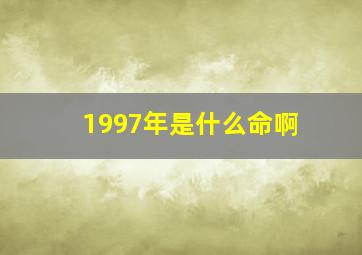 1997年是什么命啊